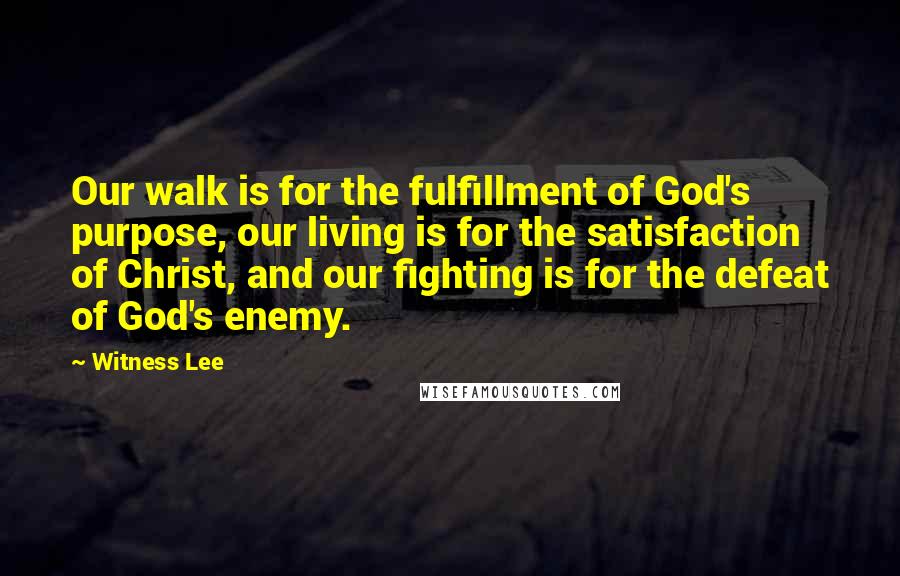 Our walk is for the fulfillment of God's purpose, our living is for the satisfaction of Christ, and our fighting is for the defeat of God's enemy.

~ Witness Lee

WISEFAMOUSQUOTES.COM